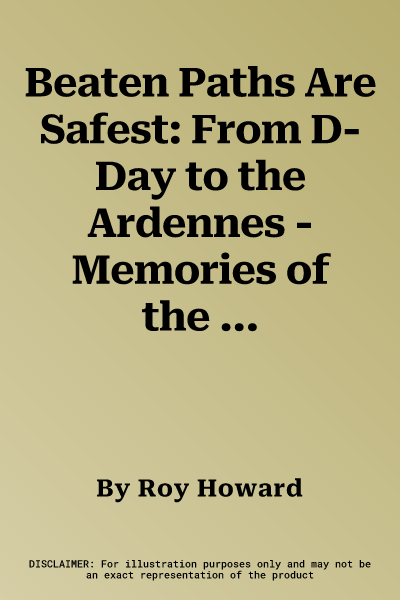 Beaten Paths Are Safest: From D-Day to the Ardennes - Memories of the ...

By Roy Howard

DISCLAIMER: For illustration purposes only and may not be an exact representation of the product